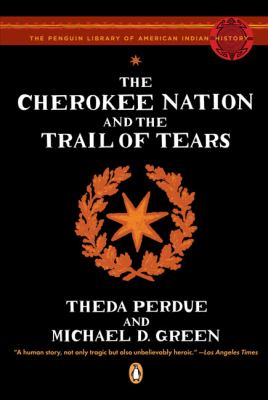 THE PENGUIN LIBRARY OF AMERICAN INDIAN HISTORY

THE CHEROKEE NATION AND THE TRAIL OF TEARS

THEDA PERDUE AND MICHAEL D. GREEN

"A human story, not only tragic but also unbelievably heroic." —Los Angeles Times